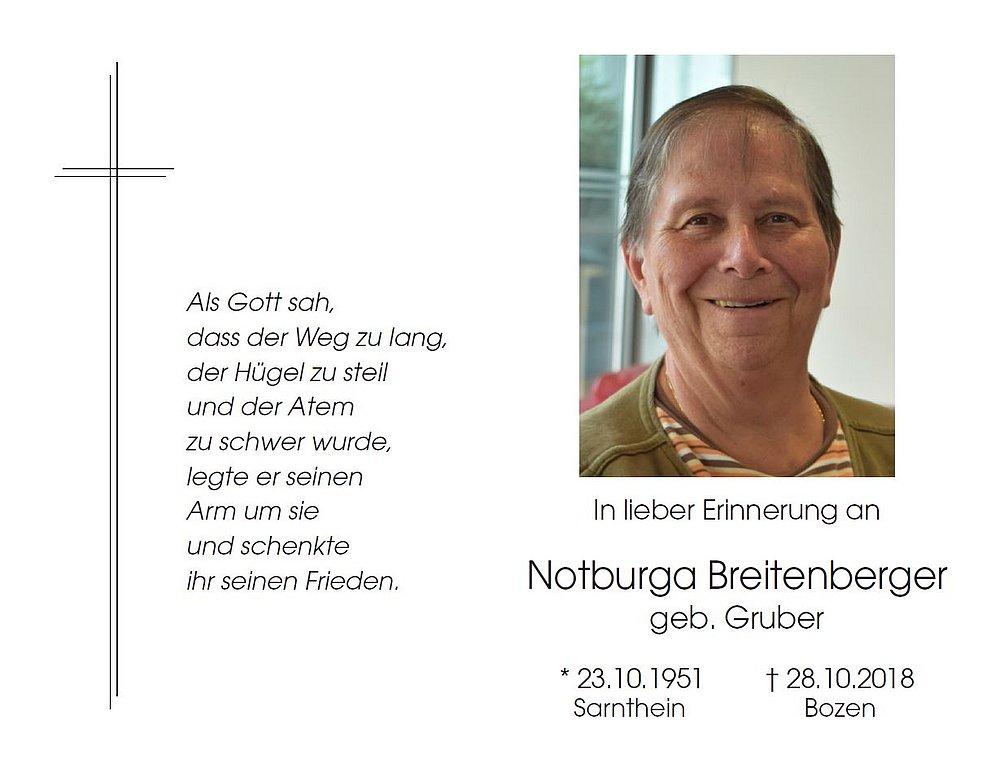 Als Gott sah,
dass der Weg zu lang,
der Hügel zu steil
und der Atem
zu schwer wurde,
legte er seinen
Arm um sie
und schenkte
ihr seinen Frieden.

In lieber Erinnerung an

Notburga Breitenberger
geb. Gruber

* 23.10.1951
Sarnthein

† 28.10.2018
Bozen